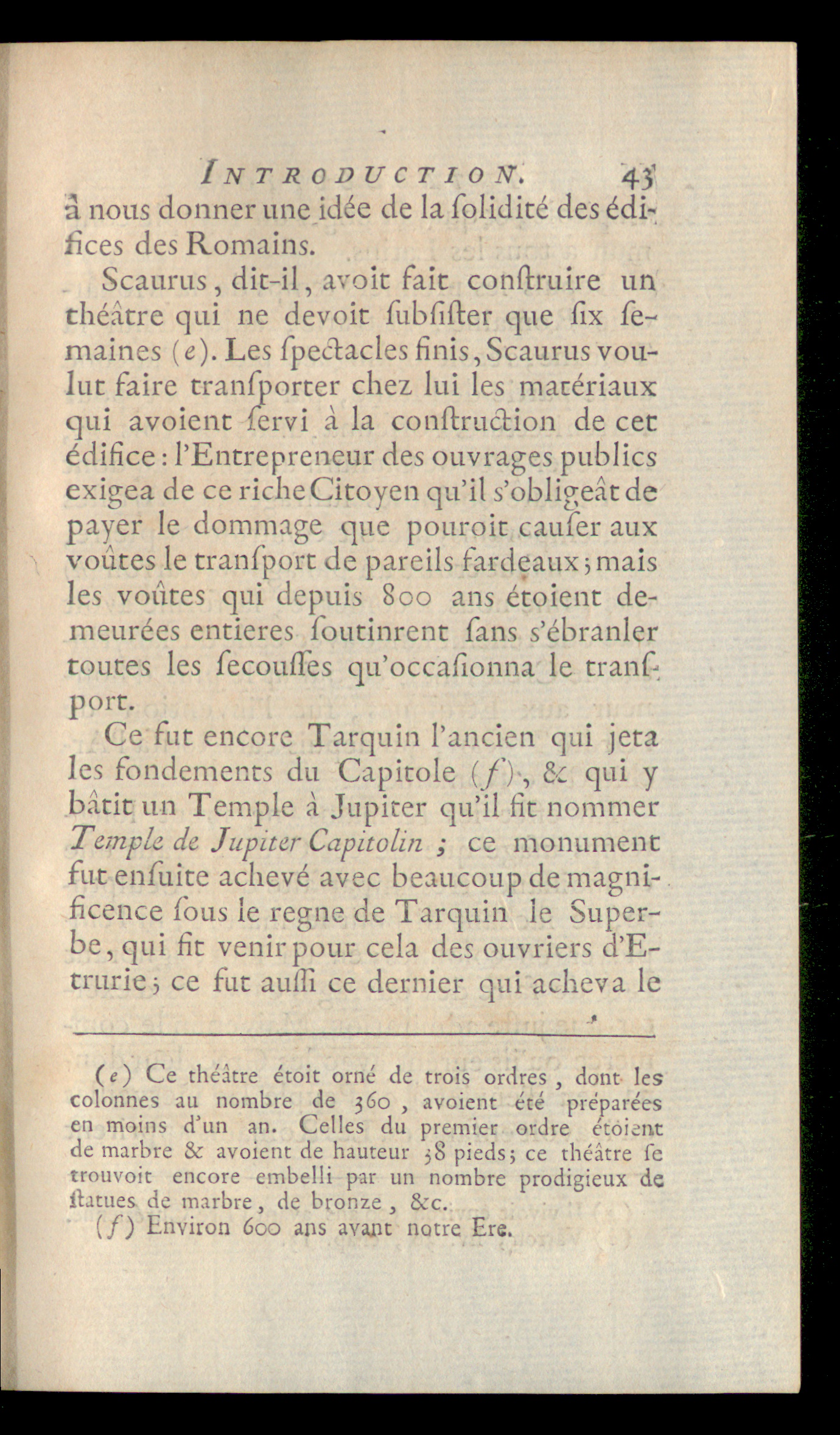 INTRODUCTION. 43

à nous donner une idée de la ſolidité des édifices des Romains.

Scaurus, dit-il, avoit fait conſtruire un théâtre qui ne devoit ſubſiſter que ſix ſemaines (e). Les ſpectacles finis, Scaurus voulut faire tranſporter chez lui les matériaux qui avoient ſervi à la conſtruction de cet édifice : l'Entrepreneur des ouvrages publics exigea de ce riche Citoyen qu'il s'obligeât de payer le dommage que pouroit cauſer aux voûtes le tranſport de pareils fardeaux ; mais les voûtes qui depuis 800 ans étoient demeurées entieres ſoutinrent ſans s'ébranler toutes les ſecouſſes qu'occaſionna le tranſport.

Ce fut encore Tarquin l'ancien qui jeta les fondements du Capitole (f), & qui y bâtit un Temple à Jupiter qu'il fit nommer Temple de Jupiter Capitolin ; ce monument fut enſuite achevé avec beaucoup de magnificence ſous le regne de Tarquin le Superbe, qui fit venir pour cela des ouvriers d'Etrurie ; ce fut auſſi ce dernier qui acheva le

(e) Ce théâtre étoit orné de trois ordres, dont les colonnes au nombre de 360, avoient été préparées en moins d'un an. Celles du premier ordre étoient de marbre & avoient de hauteur 38 pieds ; ce théâtre ſe trouvoit encore embelli par un nombre prodigieux de ſtatues de marbre, de bronze, &c.

(f) Environ 600 ans avant notre Ere.